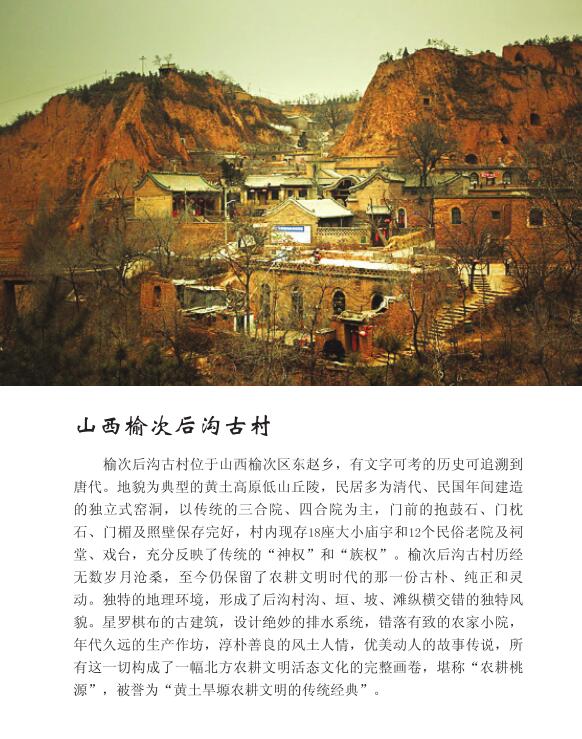 山西榆次后沟古村

榆次后沟古村位于山西榆次区东赵乡，有文字可考的历史可追溯到唐代。地貌为典型的黄土高原低山丘陵，民居多为清代、民国年间建造的独立式窑洞，以传统的三合院、四合院为主，门前的抱鼓石、门枕石、门楣及照壁保存完好，村内现存18座大小庙宇和12个民俗老院及祠堂、戏台，充分反映了传统的“神权”和“族权”。榆次后沟古村历经无数岁月沧桑，至今仍保留了农耕文明时代的那一份古朴、纯正和灵动。独特的地理环境，形成了后沟村沟、垣、坡、滩纵横交错的独特风貌。星罗棋布的古建筑，设计绝妙的排水系统，错落有致的农家小院，年代久远的生产作坊，淳朴善良的风土人情，优美动人的故事传说，所有这一切构成了一幅北方农耕文明活态文化的完整画卷，堪称“农耕桃源”，被誉为“黄土旱塬农耕文明的传统经典”。